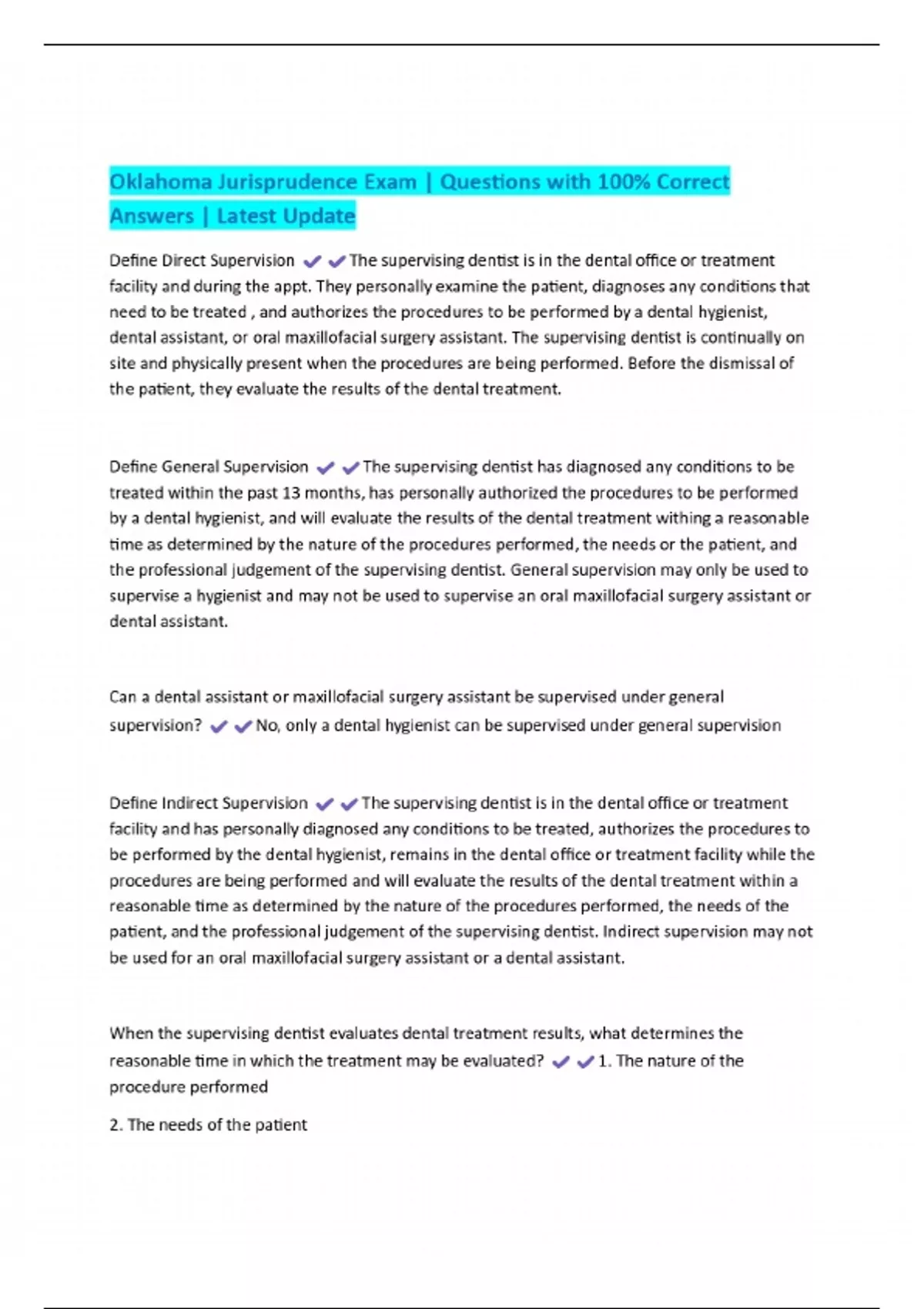 Oklahoma Jurisprudence Exam | Questions with 100% Correct Answers | Latest Update

Define Direct Supervision ✔✔The supervising dentist is in the dental office or treatment facility and during the appt. They personally examine the patient, diagnoses any conditions that need to be treated , and authorizes the procedures to be performed by a dental hygienist, dental assistant, or oral maxillofacial surgery assistant. The supervising dentist is continually on site and physically present when the procedures are being performed. Before the dismissal of the patient, they evaluate the results of the dental treatment.

Define General Supervision ✔✔The supervising dentist has diagnosed any conditions to be treated within the past 13 months, has personally authorized the procedures to be performed by a dental hygienist, and will evaluate the results of the dental treatment withing a reasonable time as determined by the nature of the procedures performed, the needs or the patient, and the professional judgement of the supervising dentist. General supervision may only be used to supervise a hygienist and may not be used to supervise an oral maxillofacial surgery assistant or dental assistant.

Can a dental assistant or maxillofacial surgery assistant be supervised under general supervision? ✔✔No, only a dental hygienist can be supervised under general supervision

Define Indirect Supervision ✔✔The supervising dentist is in the dental office or treatment facility and has personally diagnosed any conditions to be treated, authorizes the procedures to be performed by the dental hygienist, remains in the dental office or treatment facility while the procedures are being performed and will evaluate the results of the dental treatment within a reasonable time as determined by the nature of the procedures performed, the needs of the patient, and the professional judgement of the supervising dentist. Indirect supervision may not be used for an oral maxillofacial surgery assistant or a dental assistant.

When the supervising dentist evaluates dental treatment results, what determines the reasonable time in which the treatment may be evaluated? ✔✔1. The nature of the procedure performed

2. The needs of the patient